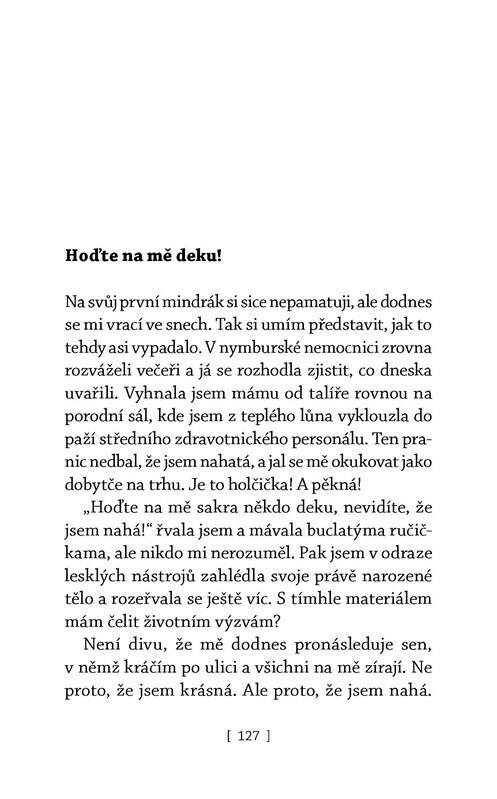 **Hoďte na mě deku!**

Na svůj první mindrák si sice nepamatuji, ale dodnes se mi vrací ve snech. Tak si umím představit, jak to tehdy asi vypadalo. V nymburské nemocnici zrovna rozváželi večeři a já se rozhodla zjistit, co dneska uvařili. Vyhnala jsem mámu od talíře rovnou na porodní sál, kde jsem z teplého lůna vyklouzla do paží středního zdravotnického personálu. Ten pranic nedbal, že jsem nahatá, a jal se mě okukovat jako dobytče na trhu. Je to holčička! A pěkná!

„Hoďte na mě sakra někdo deku, nevidíte, že jsem nahá!“ řvala jsem a mávala buclatýma ručičkama, ale nikdo mi nerozuměl. Pak jsem v odraze lesklých nástrojů zahlédla svoje právě narozené tělo a rozeřvala se ještě víc. S tímhle materiálem mám čelit životním výzvám?

Není divu, že mě dodnes pronásleduje sen, v němž kráčím po ulici a všichni na mě zírají. Ne proto, že jsem krásná. Ale proto, že jsem nahá.

[ 127 ]